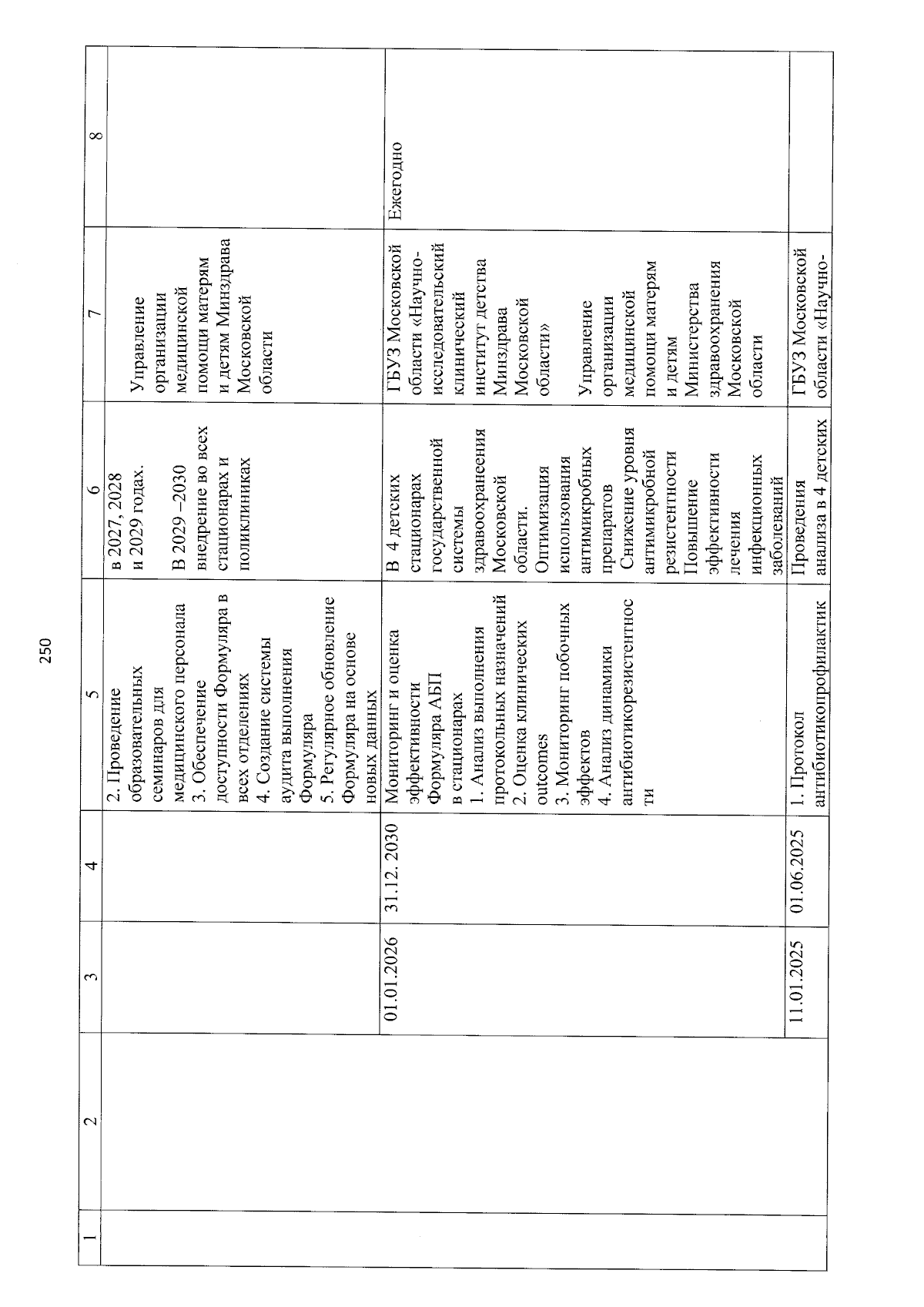 250

| 1 | 2 | 3 | 4 | 5 | 6 | 7 | 8 |
|---|---|---|---|---|---|---|---|
| | | | | 2. Проведение образовательных семинаров для медицинского персонала 3. Обеспечение доступности Формуляра в всех отделениях 4. Создание системы аудита выполнения Формуляра 5. Регулярное обновление Формуляра на основе новых данных | в 2027, 2028 и 2029 годах. В 2029 –2030 внедрение во всех стационарах и поликлиниках | Управление организации медицинской помощи матерям и детям Минздрава Московской области | |
| | | 01.01.2026 | 31.12. 2030 | Мониторинг и оценка эффективности Формуляра АБП в стационарах 1. Анализ выполнения протокольных назначений 2. Оценка клинических outcomes 3. Мониторинг побочных эффектов 4. Анализ динамики антибиотикорезистентности | В 4 детских стационарах государственной системы здравоохранения Московской области. Оптимизация использования антимикробных препаратов Снижение уровня антимикробной резистентности Повышение эффективности лечения инфекционных заболеваний | ГБУЗ Московской области «Научно-исследовательский клинический институт детства Минздрава Московской области» Управление организации медицинской помощи матерям и детям Министерства здравоохранения Московской области | Ежегодно |
| | | 11.01.2025 | 01.06.2025 | 1. Протокол антибиотикопрофилактик | Проведения анализа в 4 детских | ГБУЗ Московской области «Научно- | |